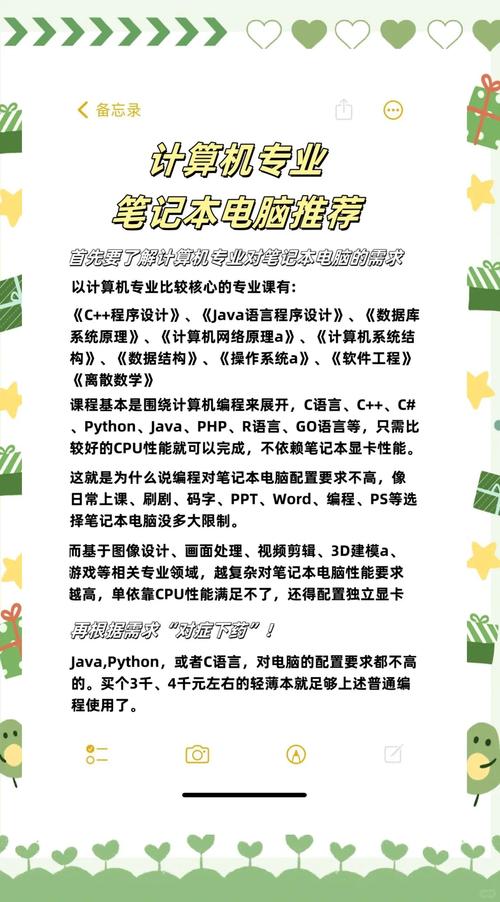 备忘录

计算机专业
笔记本电脑推荐

首先要了解计算机专业对笔记本电脑的需求

以计算机专业比较核心的专业课有:

《C++程序设计》、《Java语言程序设计》、《数据库系统原理》、《计算机网络原理a》、《计算机系统结构》、《数据结构》、《操作系统a》、《软件工程》《离散数学》

课程基本是围绕计算机编程来展开，C语言、C++、C#、Python、Java、PHP、R语言、GO语言等，只需比较好的CPU性能就可以完成，不依赖笔记本显卡性能。

这就是为什么说编程对笔记本电脑配置要求不高，像日常上课、刷剧、码字、PPT、Word、编程、PS等选择笔记本电脑没多大限制。

而基于图像设计、画面处理、视频剪辑、3D建模a、游戏等相关专业领域，越复杂对笔记本电脑性能要求越高，单依靠CPU性能满足不了，还得配置独立显卡

再根据需求“对症下药”!

Java,Python，或者C语言，对电脑的配置要求都不高的。买个3千、4千元左右的轻薄本就足够上述普通编程使用了。